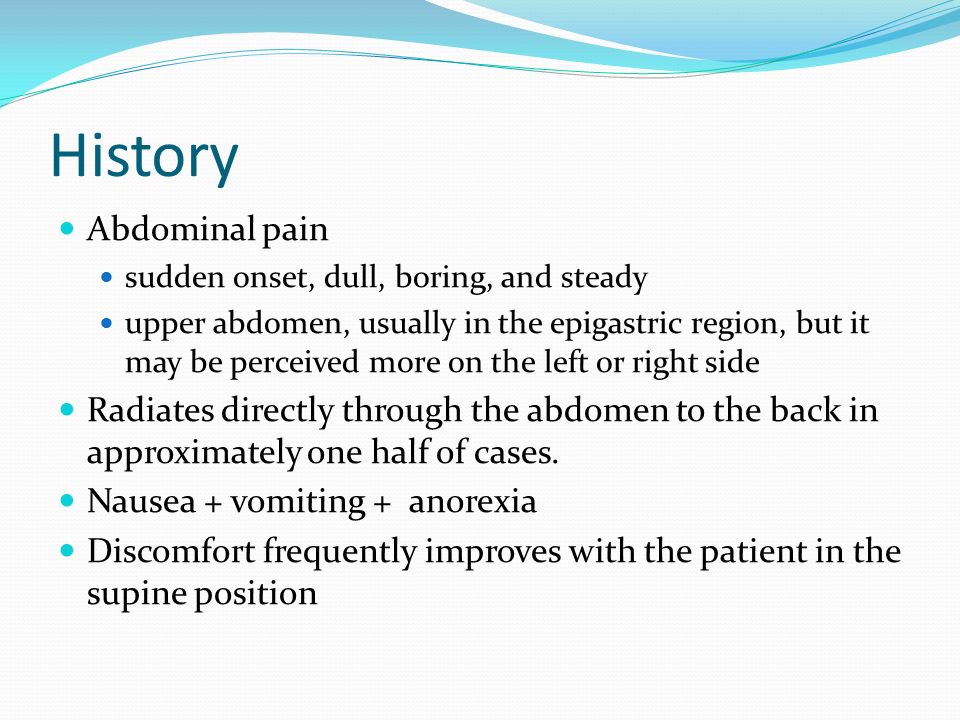 History

- Abdominal pain
  - sudden onset, dull, boring, and steady
  - upper abdomen, usually in the epigastric region, but it may be perceived more on the left or right side
- Radiates directly through the abdomen to the back in approximately one half of cases.
- Nausea + vomiting + anorexia
- Discomfort frequently improves with the patient in the supine position